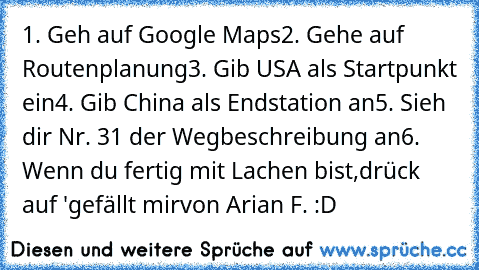 1. Geh auf Google Maps2. Gehe auf Routenplanung3. Gib USA als Startpunkt ein4. Gib China als Endstation an5. Sieh dir Nr. 31 der Wegbeschreibung an6. Wenn du fertig mit Lachen bist,drück auf 'gefällt mirvon Arian F. :D

Diesen und weitere Sprüche auf www.sprüche.cc